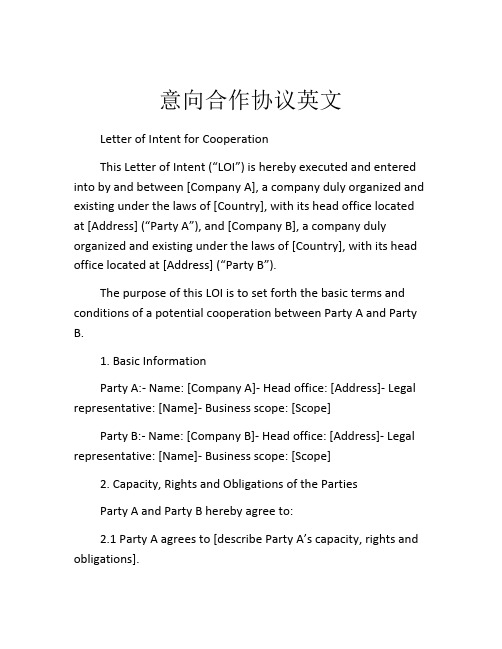 意向合作协议英文

Letter of Intent for Cooperation

This Letter of Intent (“LOI”) is hereby executed and entered into by and between [Company A], a company duly organized and existing under the laws of [Country], with its head office located at [Address] (“Party A”), and [Company B], a company duly organized and existing under the laws of [Country], with its head office located at [Address] (“Party B”).

The purpose of this LOI is to set forth the basic terms and conditions of a potential cooperation between Party A and Party B.

1. Basic Information

Party A:- Name: [Company A]- Head office: [Address]- Legal representative: [Name]- Business scope: [Scope]

Party B:- Name: [Company B]- Head office: [Address]- Legal representative: [Name]- Business scope: [Scope]

2. Capacity, Rights and Obligations of the Parties

Party A and Party B hereby agree to:

2.1 Party A agrees to [describe Party A’s capacity, rights and obligations].